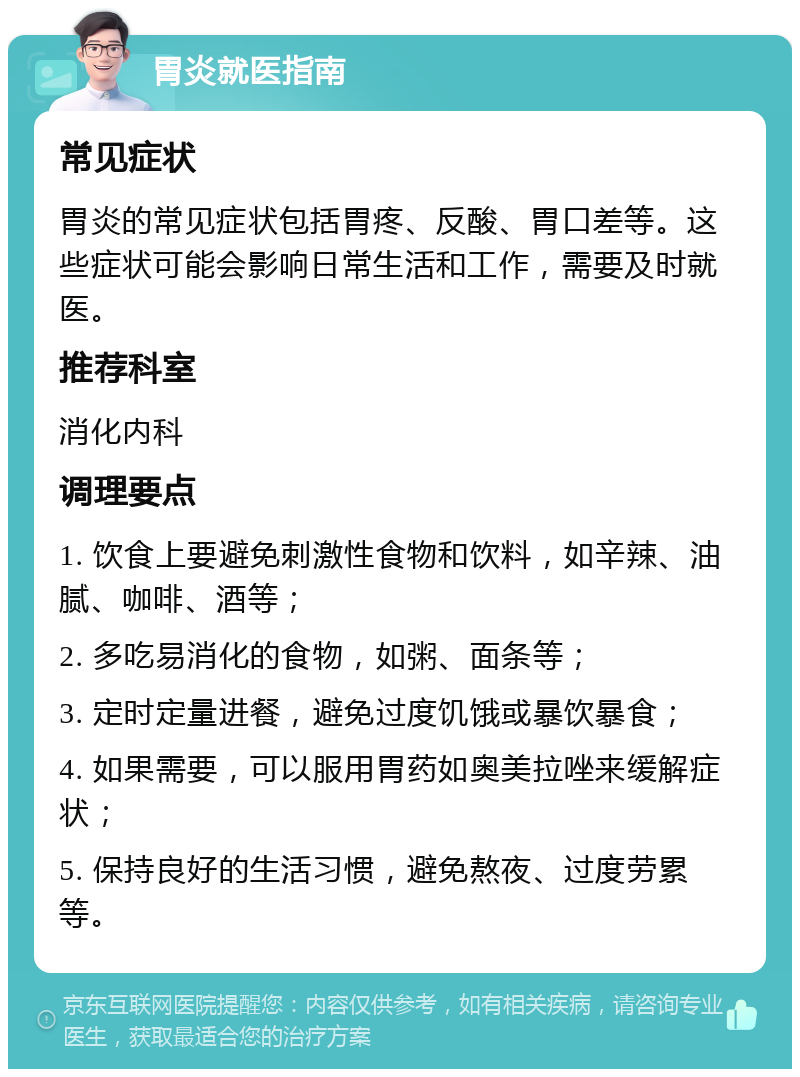 胃炎就医指南

常见症状

胃炎的常见症状包括胃疼、反酸、胃口差等。这些症状可能会影响日常生活和工作，需要及时就医。

推荐科室

消化内科

调理要点

1. 饮食上要避免刺激性食物和饮料，如辛辣、油腻、咖啡、酒等；

2. 多吃易消化的食物，如粥、面条等；

3. 定时定量进餐，避免过度饥饿或暴饮暴食；

4. 如果需要，可以服用胃药如奥美拉唑来缓解症状；

5. 保持良好的生活习惯，避免熬夜、过度劳累等。

京东互联网医院提醒您：内容仅供参考，如有相关疾病，请咨询专业医生，获取最适合您的治疗方案